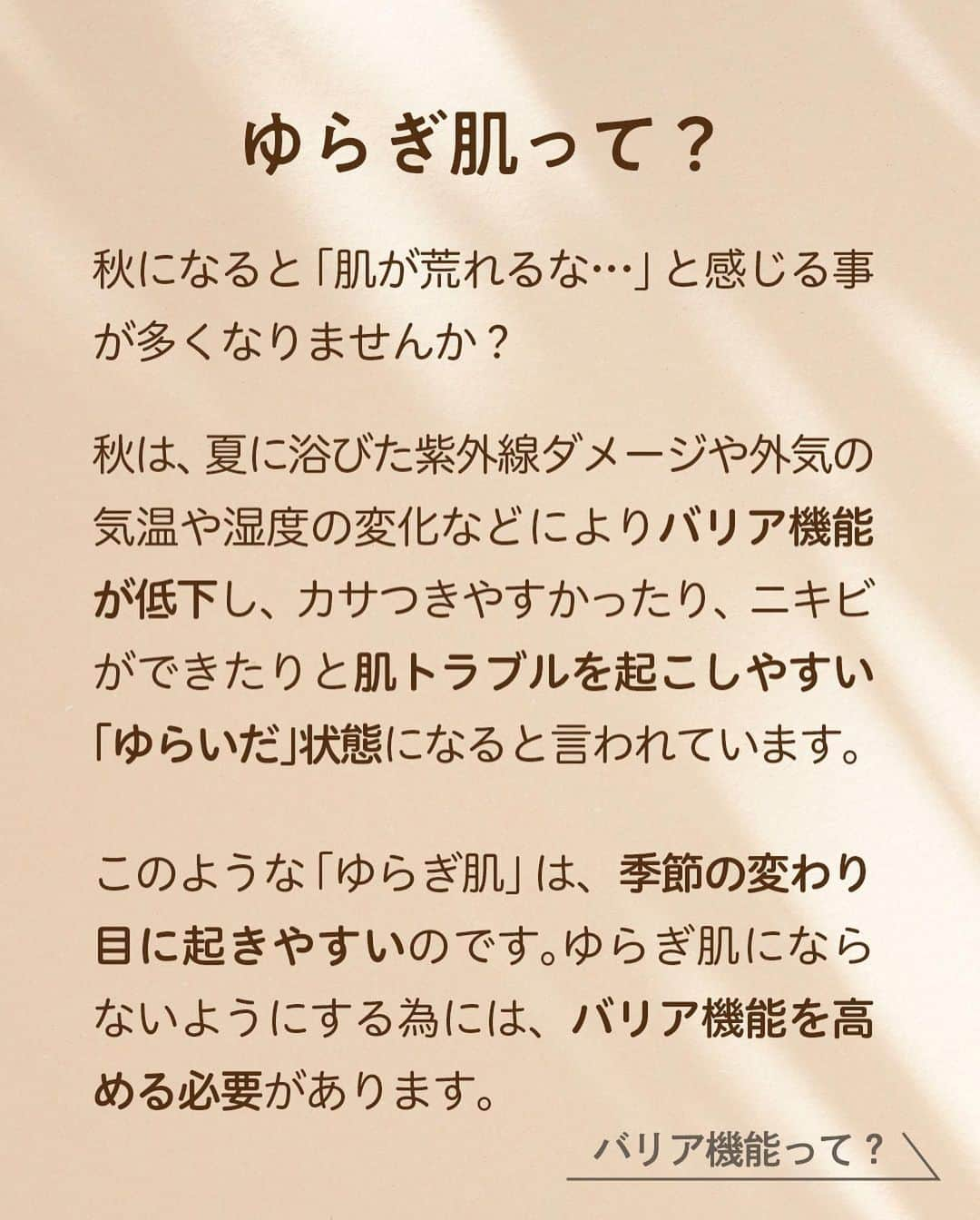 ゆらぎ肌って？

秋になると「肌が荒れるな…」と感じる事が多くなりませんか？

秋は、夏に浴びた紫外線ダメージや外気の気温や湿度の変化などによりバリア機能が低下し、カサつきやすかったり、ニキビができたりと肌トラブルを起こしやすい「ゆらいだ」状態になると言われています。

このような「ゆらぎ肌」は、季節の変わり目に起きやすいのです。ゆらぎ肌にならないようにする為には、バリア機能を高める必要があります。

バリア機能って？